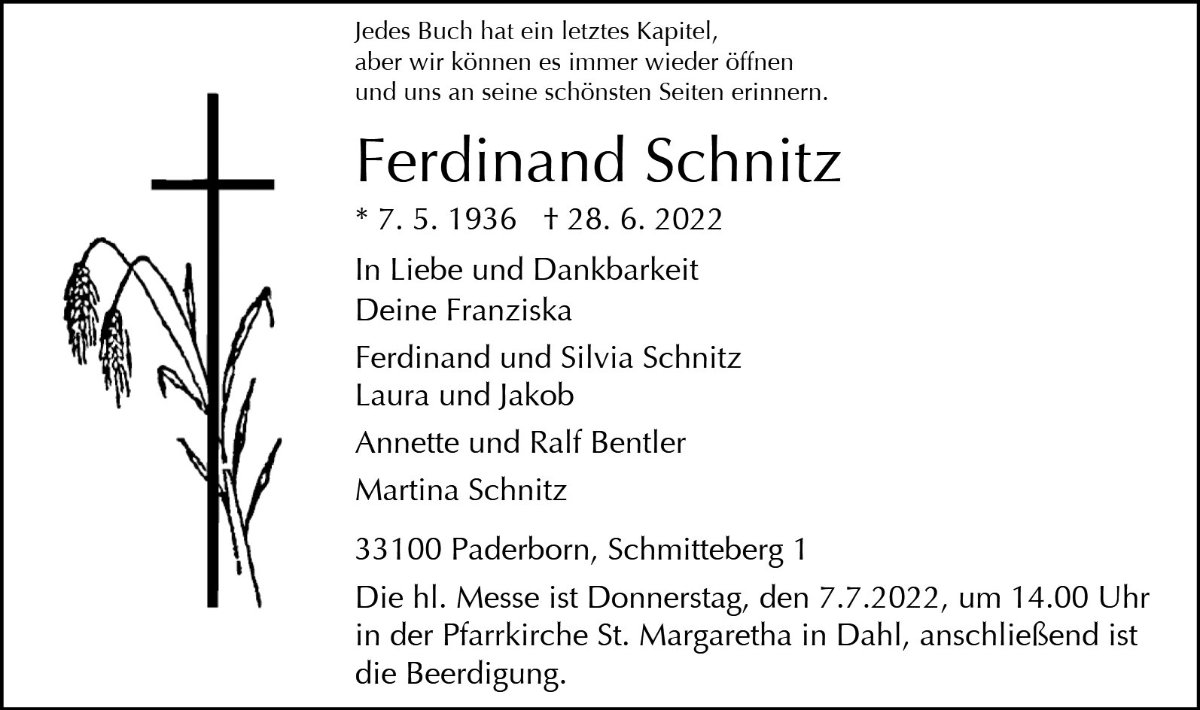 Jedes Buch hat ein letztes Kapitel,
aber wir können es immer wieder öffnen
und uns an seine schönsten Seiten erinnern.

Ferdinand Schnitz

* 7. 5. 1936 † 28. 6. 2022

In Liebe und Dankbarkeit
Deine Franziska

Ferdinand und Silvia Schnitz
Laura und Jakob

Annette und Ralf Bentler

Martina Schnitz

33100 Paderborn, Schmitteberg 1

Die hl. Messe ist Donnerstag, den 7.7.2022, um 14.00 Uhr in der Pfarrkirche St. Margaretha in Dahl, anschließend ist die Beerdigung.